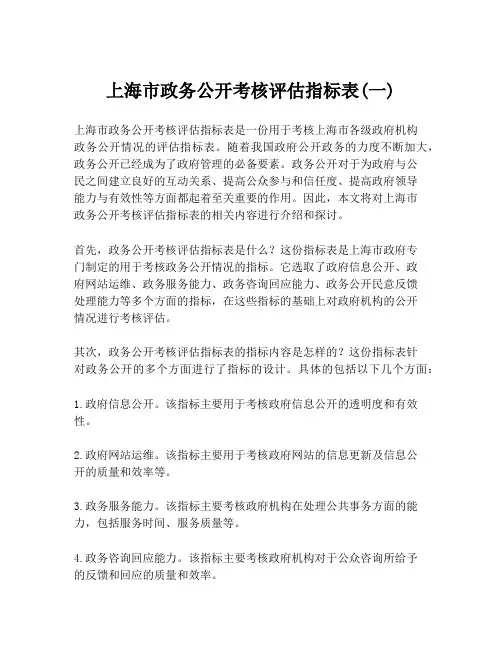 上海市政务公开考核评估指标表(一)

上海市政务公开考核评估指标表是一份用于考核上海市各级政府机构政务公开情况的评估指标表。随着我国政府公开政务的力度不断加大，政务公开已经成为了政府管理的必备要素。政务公开对于为政府与公民之间建立良好的互动关系、提高公众参与和信任度、提高政府领导能力与有效性等方面都起着至关重要的作用。因此，本文将对上海市政务公开考核评估指标表的相关内容进行介绍和探讨。

首先，政务公开考核评估指标表是什么？这份指标表是上海市政府专门制定的用于考核政务公开情况的指标。它选取了政府信息公开、政府网站运维、政务服务能力、政务咨询回应能力、政务公开民意反馈处理能力等多个方面的指标，在这些指标的基础上对政府机构的公开情况进行考核评估。

其次，政务公开考核评估指标表的指标内容是怎样的？这份指标表针对政务公开的多个方面进行了指标的设计。具体的包括以下几个方面：

1.政府信息公开。该指标主要用于考核政府信息公开的透明度和有效性。

2.政府网站运维。该指标主要用于考核政府网站的信息更新及信息公开的质量和效率等。

3.政务服务能力。该指标主要考核政府机构在处理公共事务方面的能力，包括服务时间、服务质量等。

4.政务咨询回应能力。该指标主要考核政府机构对于公众咨询所给予的反馈和回应的质量和效率。